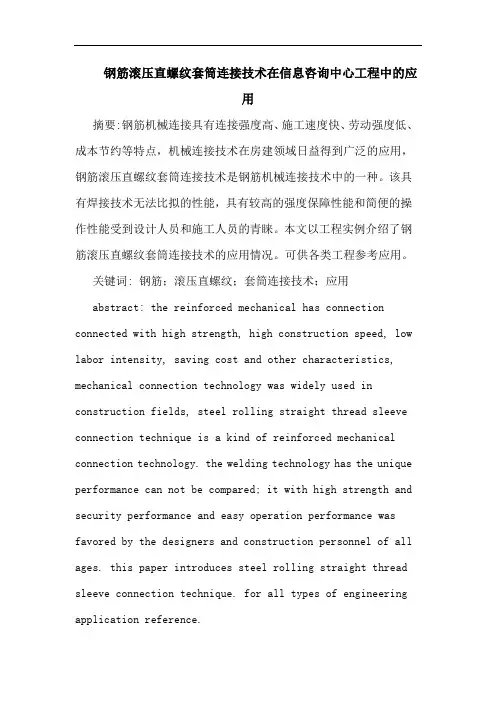 钢筋滚压直螺纹套筒连接技术在信息咨询中心工程中的应用

摘要:钢筋机械连接具有连接强度高、施工速度快、劳动强度低、成本节约等特点，机械连接技术在房建领域日益得到广泛的应用，钢筋滚压直螺纹套筒连接技术是钢筋机械连接技术中的一种。该具有焊接技术无法比拟的性能，具有较高的强度保障性能和简便的操作性能受到设计人员和施工人员的青睐。本文以工程实例介绍了钢筋滚压直螺纹套筒连接技术的应用情况。可供各类工程参考应用。

关键词：钢筋；滚压直螺纹；套筒连接技术；应用

abstract: the reinforced mechanical has connection connected with high strength, high construction speed, low labor intensity, saving cost and other characteristics, mechanical connection technology was widely used in construction fields, steel rolling straight thread sleeve connection technique is a kind of reinforced mechanical connection technology. the welding technology has the unique performance can not be compared; it with high strength and security performance and easy operation performance was favored by the designers and construction personnel of all ages. this paper introduces steel rolling straight thread sleeve connection technique. for all types of engineering application reference.